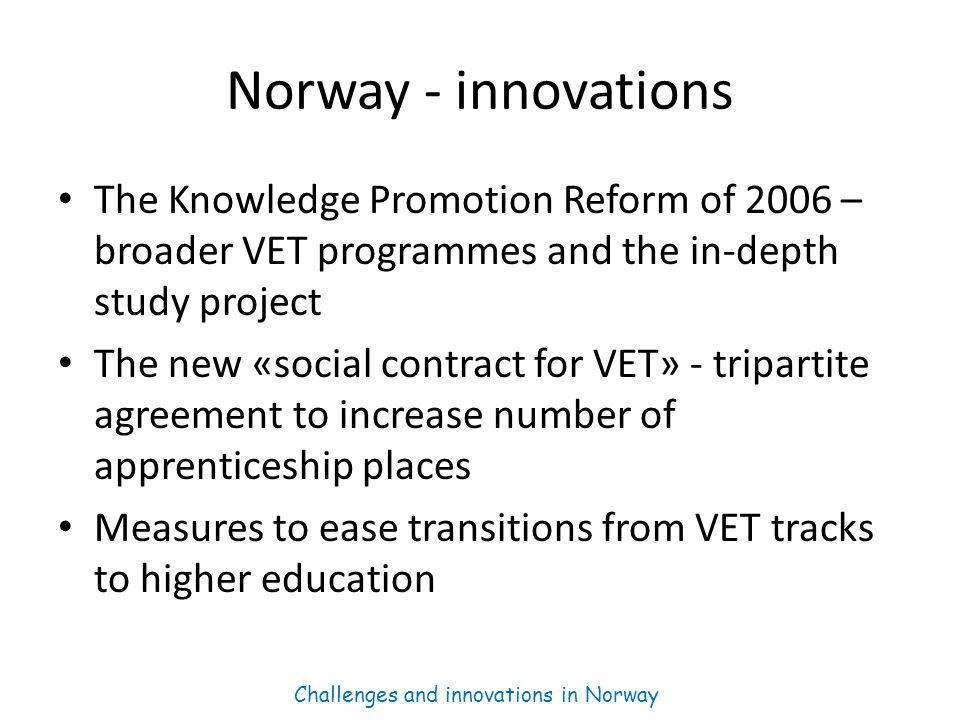 Norway - innovations

• The Knowledge Promotion Reform of 2006 – broader VET programmes and the in-depth study project
• The new «social contract for VET» - tripartite agreement to increase number of apprenticeship places
• Measures to ease transitions from VET tracks to higher education

Challenges and innovations in Norway